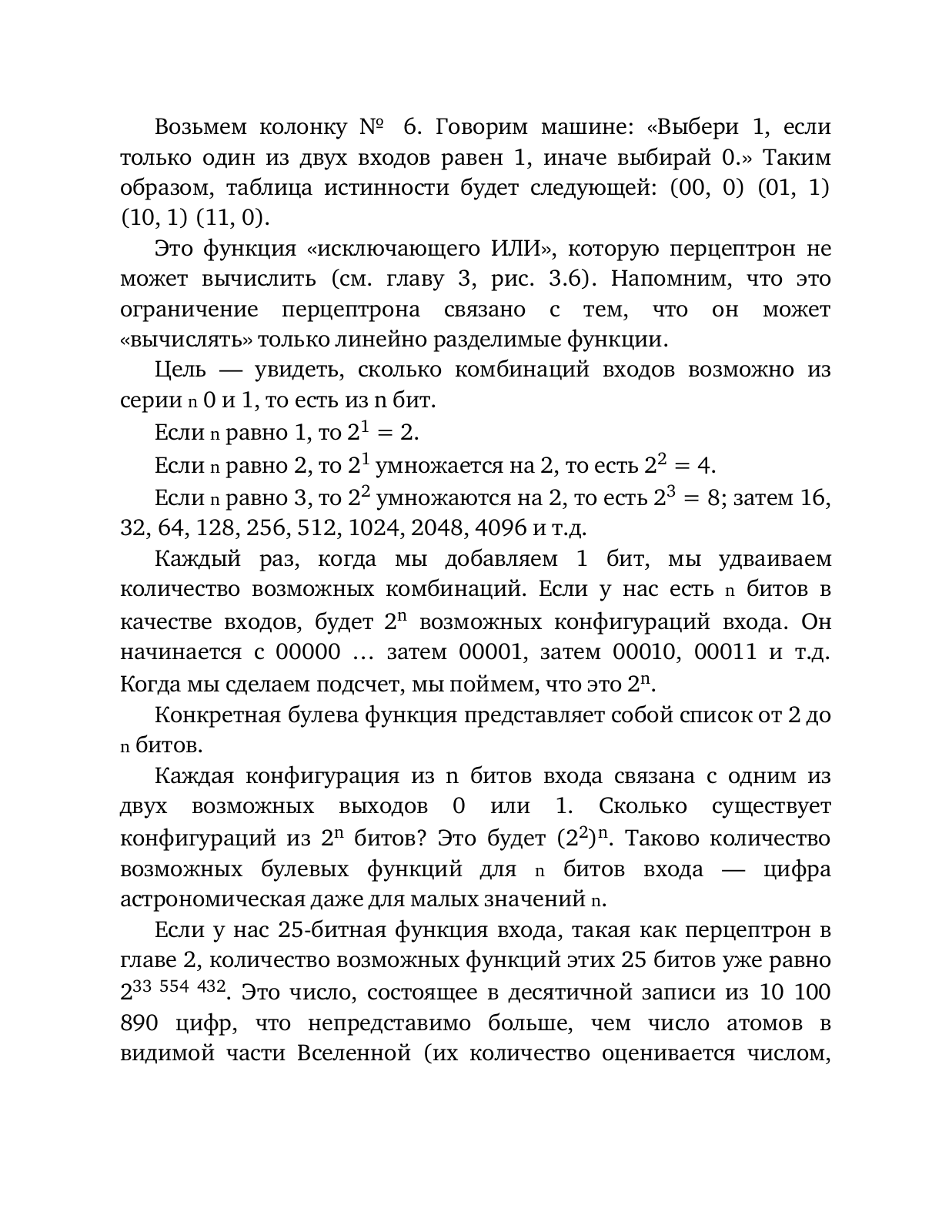 Возьмем колонку № 6. Говорим машине: «Выбери 1, если только один из двух входов равен 1, иначе выбирай 0.» Таким образом, таблица истинности будет следующей: (00, 0) (01, 1) (10, 1) (11, 0).

Это функция «исключающего ИЛИ», которую перцептрон не может вычислить (см. главу 3, рис. 3.6). Напомним, что это ограничение перцептрона связано с тем, что он может «вычислять» только линейно разделимые функции.

Цель — увидеть, сколько комбинаций входов возможно из серии n 0 и 1, то есть из n бит.

Если n равно 1, то $2^1 = 2$.

Если n равно 2, то $2^1$ умножается на 2, то есть $2^2 = 4$.

Если n равно 3, то $2^2$ умножаются на 2, то есть $2^3 = 8$; затем 16, 32, 64, 128, 256, 512, 1024, 2048, 4096 и т.д.

Каждый раз, когда мы добавляем 1 бит, мы удваиваем количество возможных комбинаций. Если у нас есть n битов в качестве входов, будет $2^n$ возможных конфигураций входа. Он начинается с 00000 … затем 00001, затем 00010, 00011 и т.д. Когда мы сделаем подсчет, мы поймем, что это $2^n$.

Конкретная булева функция представляет собой список от 2 до n битов.

Каждая конфигурация из n битов входа связана с одним из двух возможных выходов 0 или 1. Сколько существует конфигураций из $2^n$ битов? Это будет $(2^2)^n$. Таково количество возможных булевых функций для n битов входа — цифра астрономическая даже для малых значений n.

Если у нас 25-битная функция входа, такая как перцептрон в главе 2, количество возможных функций этих 25 битов уже равно $2^{33\ 554\ 432}$. Это число, состоящее в десятичной записи из 10 100 890 цифр, что непредставимо больше, чем число атомов в видимой части Вселенной (их количество оценивается числом,